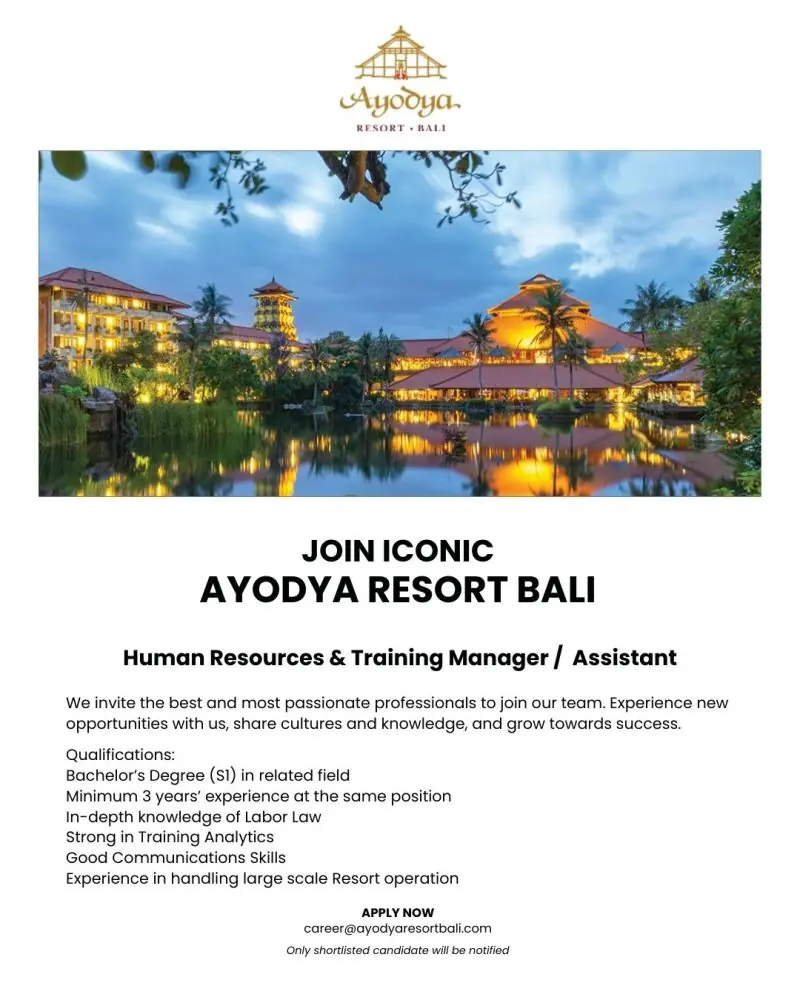 Ayodya
RESORT • BALI

JOIN ICONIC
AYODYA RESORT BALI

Human Resources & Training Manager / Assistant

We invite the best and most passionate professionals to join our team. Experience new opportunities with us, share cultures and knowledge, and grow towards success.

Qualifications:
Bachelor's Degree (S1) in related field
Minimum 3 years' experience at the same position
In-depth knowledge of Labor Law
Strong in Training Analytics
Good Communications Skills
Experience in handling large scale Resort operation

APPLY NOW
career@ayodyaresortbali.com
Only shortlisted candidate will be notified